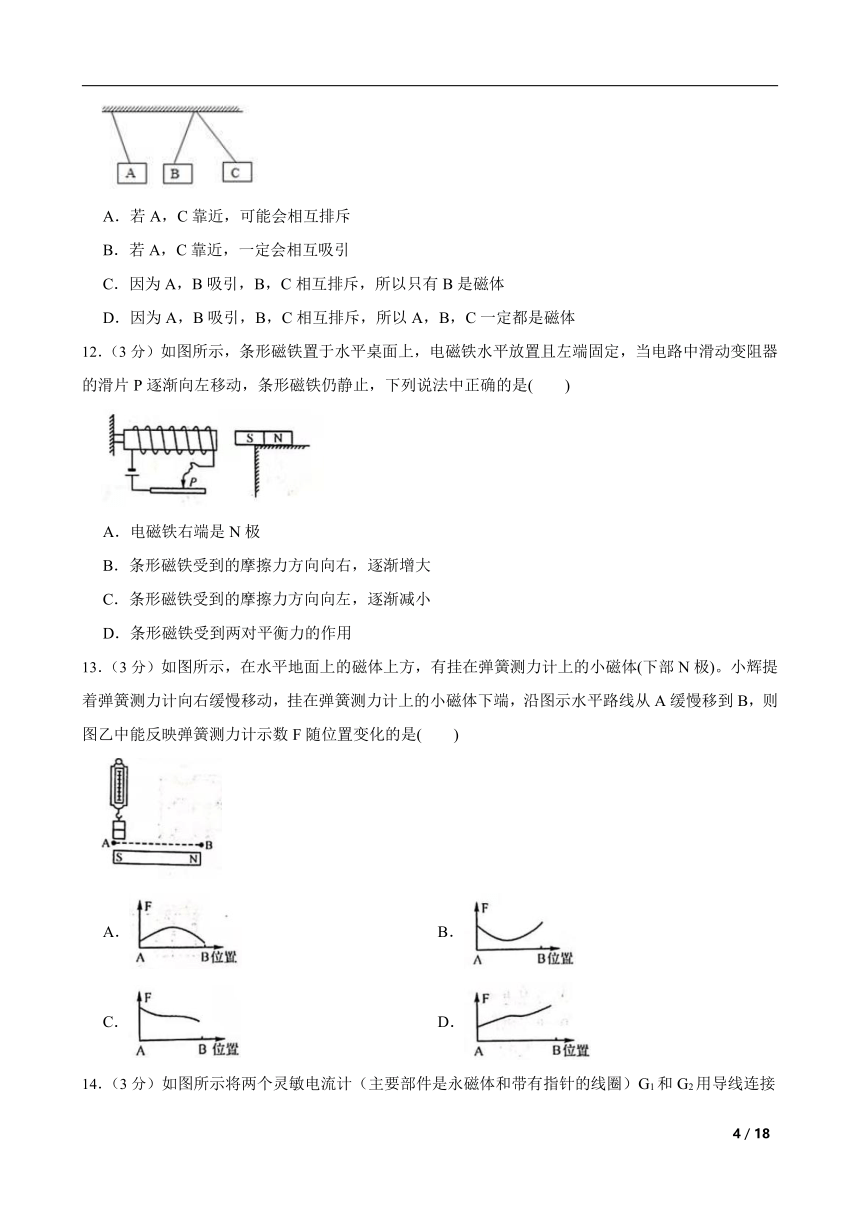 A B C

A．若 A，C 靠近，可能会相互排斥

B．若 A，C 靠近，一定会相互吸引

C．因为 A，B 吸引，B，C 相互排斥，所以只有 B 是磁体

D．因为 A，B 吸引，B，C 相互排斥，所以 A，B，C 一定都是磁体

12．（3 分）如图所示，条形磁铁置于水平桌面上，电磁铁水平放置且左端固定，当电路中滑动变阻器的滑片 P 逐渐向左移动，条形磁铁仍静止，下列说法中正确的是(　　)

S N P

A．电磁铁右端是 N 极

B．条形磁铁受到的摩擦力方向向右，逐渐增大

C．条形磁铁受到的摩擦力方向向左，逐渐减小

D．条形磁铁受到两对平衡力的作用

13．（3 分）如图所示，在水平地面上的磁体上方，有挂在弹簧测力计上的小磁体(下部 N 极)。小辉提着弹簧测力计向右缓慢移动，挂在弹簧测力计上的小磁体下端，沿图示水平路线从 A 缓慢移到 B，则图乙中能反映弹簧测力计示数 F 随位置变化的是(　　)

A B S N

A. F A B 位置

B. F A B 位置

C. F A B 位置

D. F A B 位置

14．（3 分）如图所示将两个灵敏电流计（主要部件是永磁体和带有指针的线圈）$G_1$ 和 $G_2$ 用导线连接

4 / 18